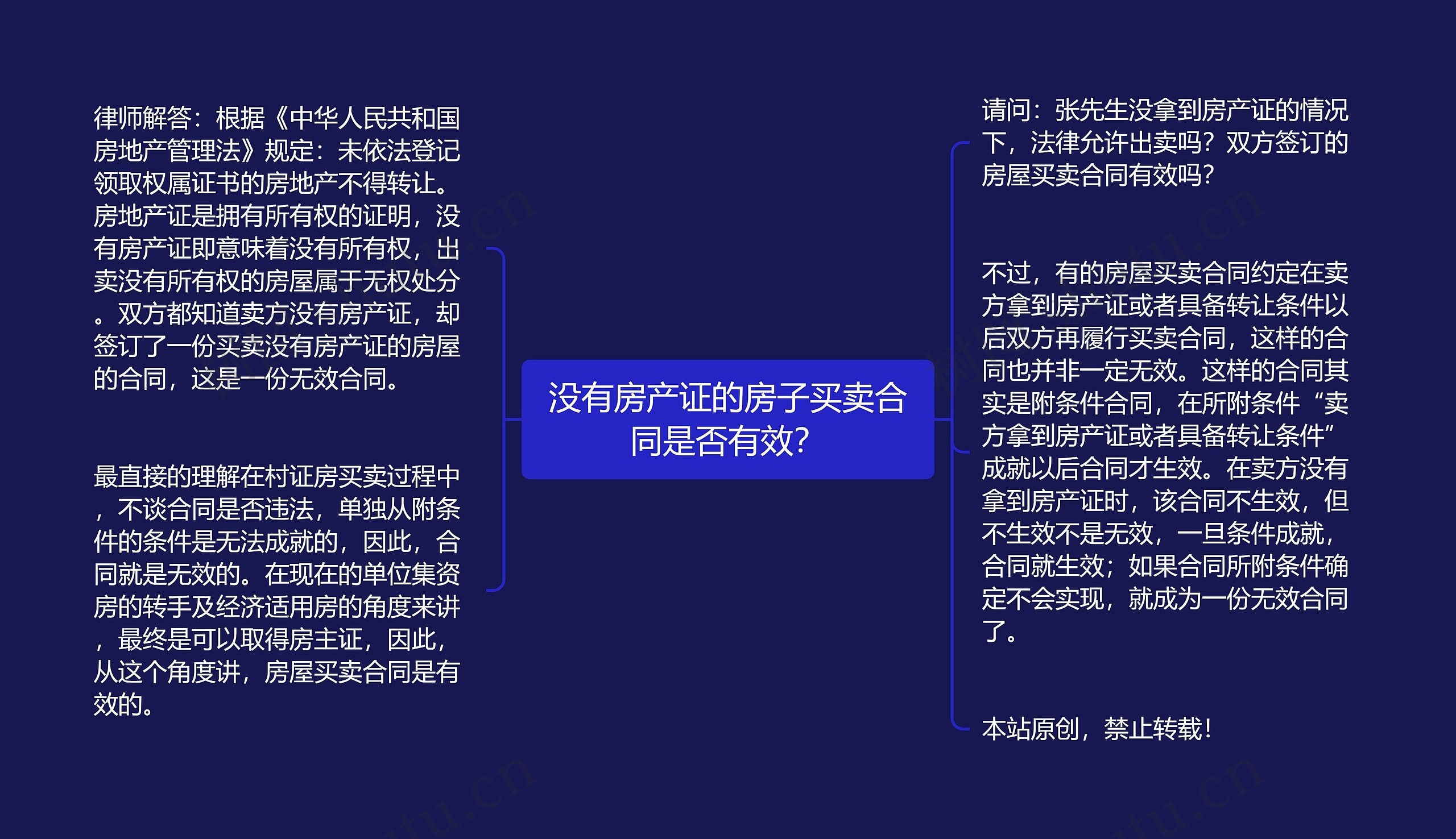 没有房产证的房子买卖合同是否有效?

律师解答：根据《中华人民共和国房地产管理法》规定：未依法登记领取权属证书的房地产不得转让。房地产证是拥有所有权的证明，没有房产证即意味着没有所有权，出卖没有所有权的房屋属于无权处分。双方都知道卖方没有房产证，却签订了一份买卖没有房产证的房屋的合同，这是一份无效合同。

最直接的理解在村证房买卖过程中，不谈合同是否违法，单独从附条件的条件是无法成就的，因此，合同就是无效的。在现在的单位集资房的转手及经济适用房的角度来讲，最终是可以取得房主证，因此，从这个角度讲，房屋买卖合同是有效的。

请问：张先生没拿到房产证的情况下，法律允许出卖吗？双方签订的房屋买卖合同有效吗？

不过，有的房屋买卖合同约定在卖方拿到房产证或者具备转让条件以后双方再履行买卖合同，这样的合同也并非一定无效。这样的合同其实是附条件合同，在所附条件“卖方拿到房产证或者具备转让条件”成就以后合同才生效。在卖方没有拿到房产证时，该合同不生效，但不生效不是无效，一旦条件成就，合同就生效；如果合同所附条件确定不会实现，就成为一份无效合同了。

本站原创，禁止转载！